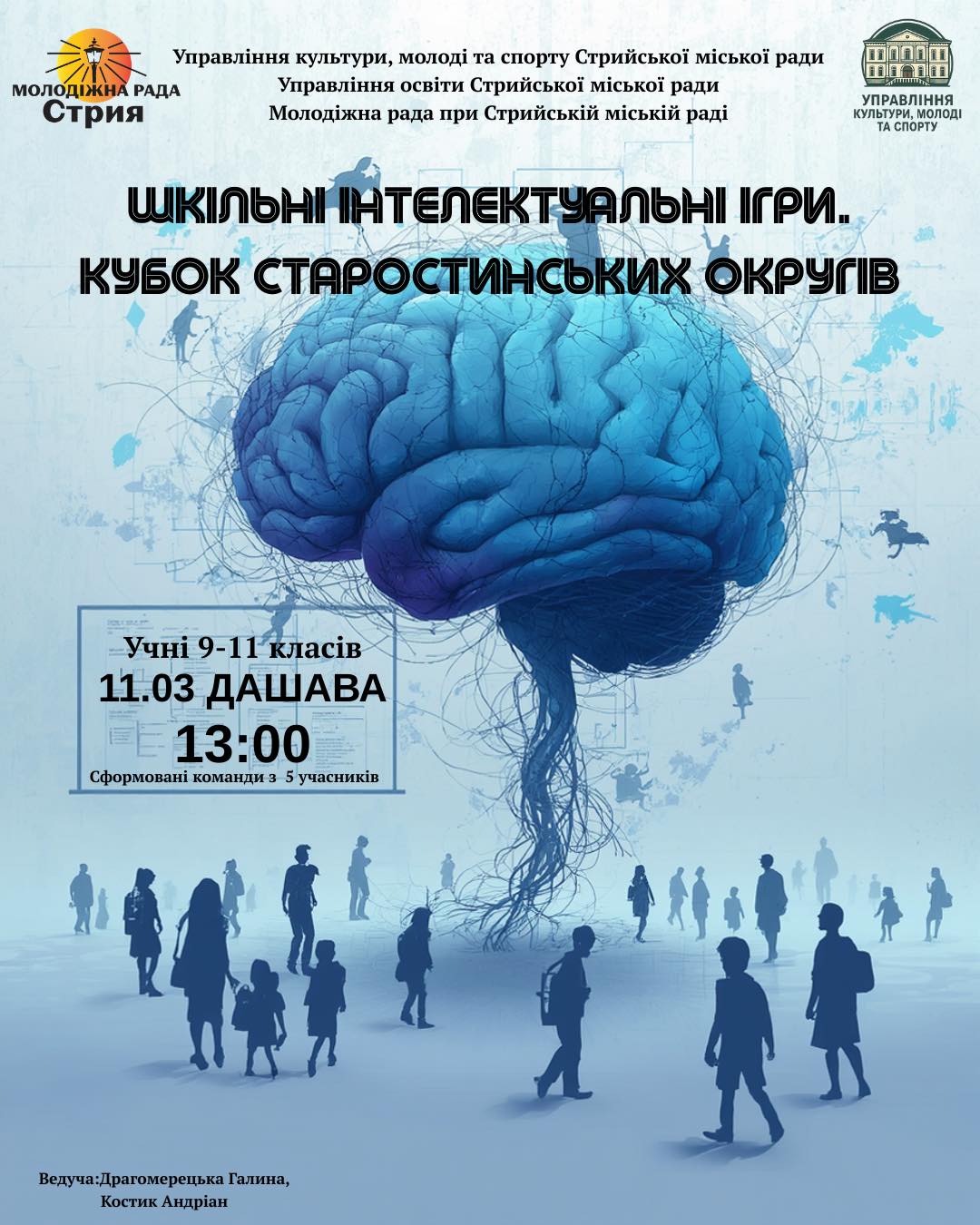 МОЛОДІЖНА РАДА
Стрия

Управління культури, молоді та спорту Стрийської міської ради
Управління освіти Стрийської міської ради
Молодіжна рада при Стрийській міській раді

УПРАВЛІННЯ
КУЛЬТУРИ, МОЛОДІ
ТА СПОРТУ

ШКІЛЬНІ ІНТЕЛЕКТУАЛЬНІ ІГРИ.
КУБОК СТАРОСТИНСЬКИХ ОКРУГІВ

Учні 9-11 класів
11.03 ДАШАВА
13:00
Сформовані команди з 5 учасників

Ведуча:Драгомерецька Галина,
Костик Андріан